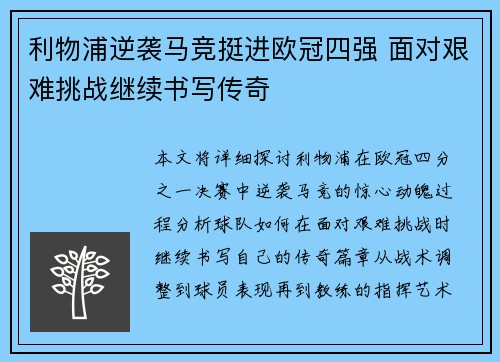 利物浦逆袭马竞挺进欧冠四强 面对艰难挑战继续书写传奇

本文将详细探讨利物浦在欧冠四分之一决赛中逆袭马竞的惊心动魄过程分析球队如何在面对艰难挑战时继续书写自己的传奇篇章从战术调整到球员表现再到教练的指挥艺术